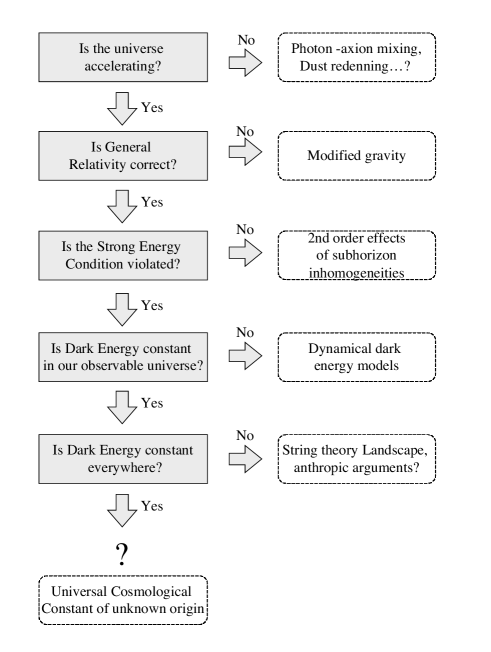 Is the universe accelerating?

No

Photon -axion mixing, Dust redenning…?

Yes

Is General Relativity correct?

No

Modified gravity

Yes

Is the Strong Energy Condition violated?

No

2nd order effects of subhorizon inhomogeneities

Yes

Is Dark Energy constant in our observable universe?

No

Dynamical dark energy models

Yes

Is Dark Energy constant everywhere?

No

String theory Landscape, anthropic arguments?

Yes

?

Universal Cosmological Constant of unknown origin